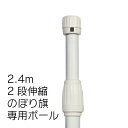 2.4m
2 段伸縮
のぼり旗
専用ポール